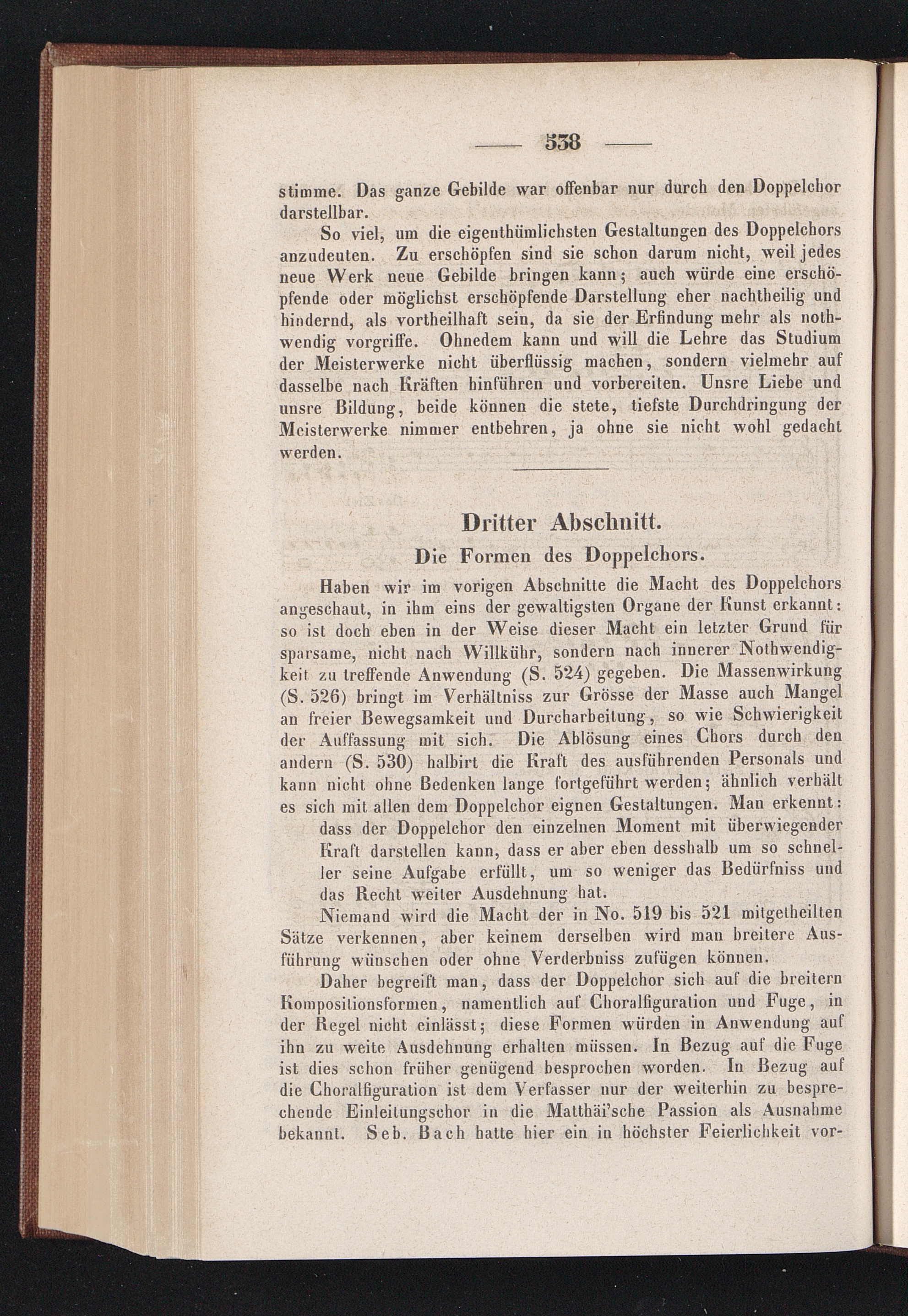 — 538 —

stimme. Das ganze Gebilde war offenbar nur durch den Doppelchor darstellbar.

So viel, um die eigenthümlichsten Gestaltungen des Doppelchors anzudeuten. Zu erschöpfen sind sie schon darum nicht, weil jedes neue Werk neue Gebilde bringen kann; auch würde eine erschöpfende oder möglichst erschöpfende Darstellung eher nachtheilig und hindernd, als vortheilhaft sein, da sie der Erfindung mehr als nothwendig vorgriffe. Ohnedem kann und will die Lehre das Studium der Meisterwerke nicht überflüssig machen, sondern vielmehr auf dasselbe nach Kräften hinführen und vorbereiten. Unsre Liebe und unsre Bildung, beide können die stete, tiefste Durchdringung der Meisterwerke nimmer entbehren, ja ohne sie nicht wohl gedacht werden.

Dritter Abschnitt.

Die Formen des Doppelchors.

Haben wir im vorigen Abschnitte die Macht des Doppelchors angeschaut, in ihm eins der gewaltigsten Organe der Kunst erkannt: so ist doch eben in der Weise dieser Macht ein letzter Grund für sparsame, nicht nach Willkühr, sondern nach innerer Nothwendigkeit zu treffende Anwendung (S. 524) gegeben. Die Massenwirkung (S. 526) bringt im Verhältniss zur Grösse der Masse auch Mangel an freier Bewegsamkeit und Durcharbeitung, so wie Schwierigkeit der Auffassung mit sich. Die Ablösung eines Chors durch den andern (S. 530) halbirt die Kraft des ausführenden Personals und kann nicht ohne Bedenken lange fortgeführt werden; ähnlich verhält es sich mit allen dem Doppelchor eignen Gestaltungen. Man erkennt:

dass der Doppelchor den einzelnen Moment mit überwiegender Kraft darstellen kann, dass er aber eben desshalb um so schneller seine Aufgabe erfüllt, um so weniger das Bedürfniss und das Recht weiter Ausdehnung hat.

Niemand wird die Macht der in No. 519 bis 521 mitgetheilten Sätze verkennen, aber keinem derselben wird man breitere Ausführung wünschen oder ohne Verderbniss zufügen können.

Daher begreift man, dass der Doppelchor sich auf die breitern Kompositionsformen, namentlich auf Choralfiguration und Fuge, in der Regel nicht einlässt; diese Formen würden in Anwendung auf ihn zu weite Ausdehnung erhalten müssen. In Bezug auf die Fuge ist dies schon früher genügend besprochen worden. In Bezug auf die Choralfiguration ist dem Verfasser nur der weiterhin zu besprechende Einleitungschor in die Matthäi'sche Passion als Ausnahme bekannt. Seb. Bach hatte hier ein in höchster Feierlichkeit vor-